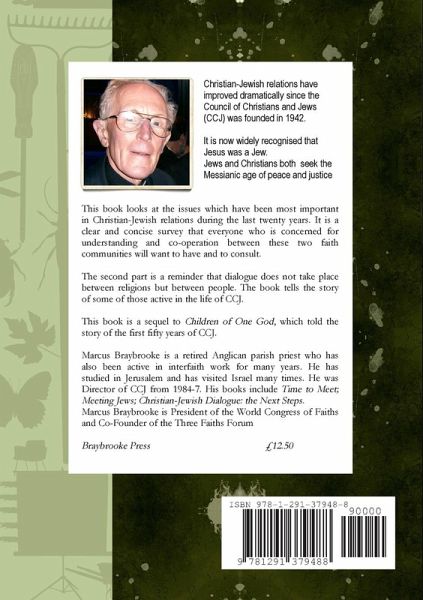 Christian-Jewish relations have improved dramatically since the Council of Christians and Jews (CCJ) was founded in 1942.

It is now widely recognised that Jesus was a Jew.
Jews and Christians both seek the Messianic age of peace and justice

This book looks at the issues which have been most important in Christian-Jewish relations during the last twenty years. It is a clear and concise survey that everyone who is concerned for understanding and co-operation between these two faith communities will want to have and to consult.

The second part is a reminder that dialogue does not take place between religions but between people. The book tells the story of some of those active in the life of CCJ.

This book is a sequel to Children of One God, which told the story of the first fifty years of CCJ.

Marcus Braybrooke is a retired Anglican parish priest who has also been active in interfaith work for many years. He has studied in Jerusalem and has visited Israel many times. He was Director of CCJ from 1984-7. His books include Time to Meet; Meeting Jews; Christian-Jewish Dialogue: the Next Steps.
Marcus Braybrooke is President of the World Congress of Faiths and Co-Founder of the Three Faiths Forum

Braybrooke Press £12.50

ISBN 978-1-291-37948-8
90000
9 781291 379488